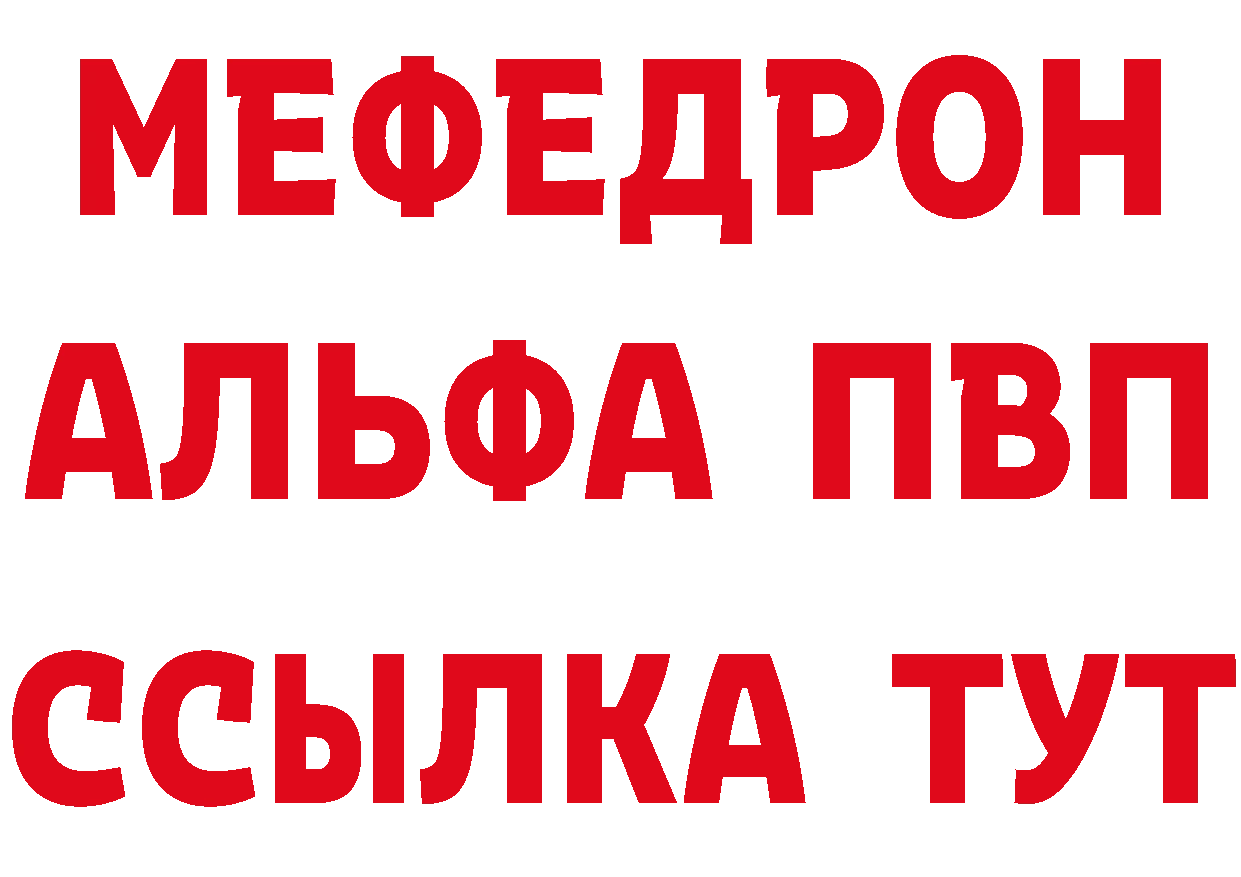 МЕФЕДРОН
АЛЬФА ПВП
ССЫЛКА ТУТ